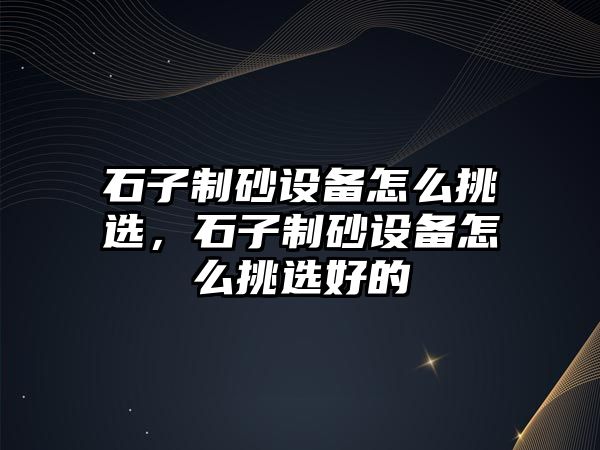 石子制砂设备怎么挑选，石子制砂设备怎么挑选好的